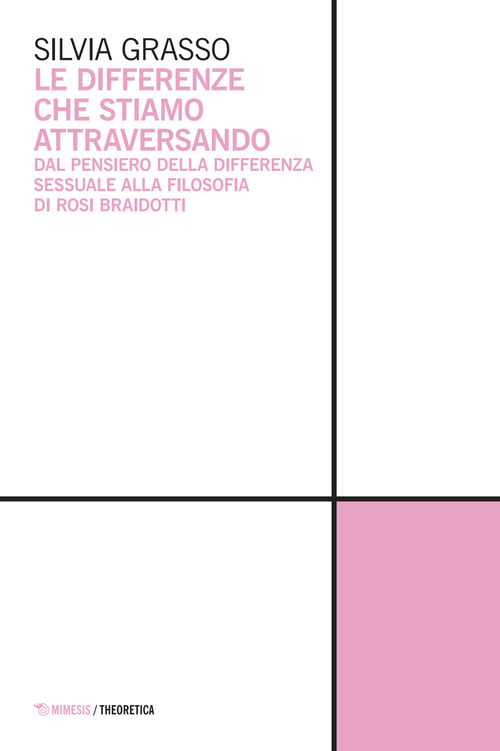 SILVIA GRASSO
LE DIFFERENZE CHE STIAMO ATTRAVERSANDO
DAL PENSIERO DELLA DIFFERENZA SESSUALE ALLA FILOSOFIA DI ROSI BRAIDOTTI

MIMESIS / THEORETICA